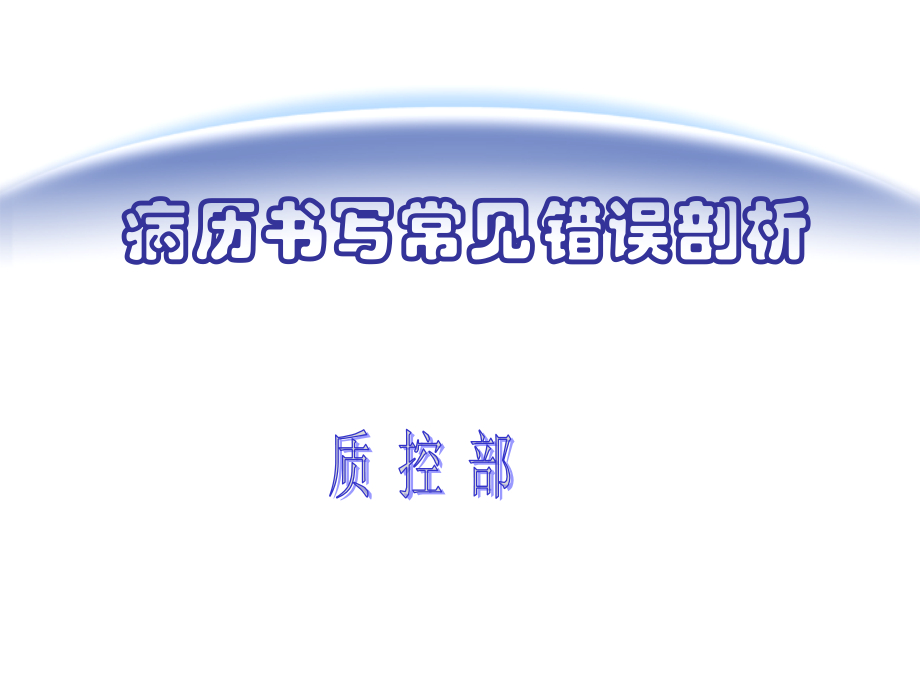 病历书写常见错误剖析

质 控 部